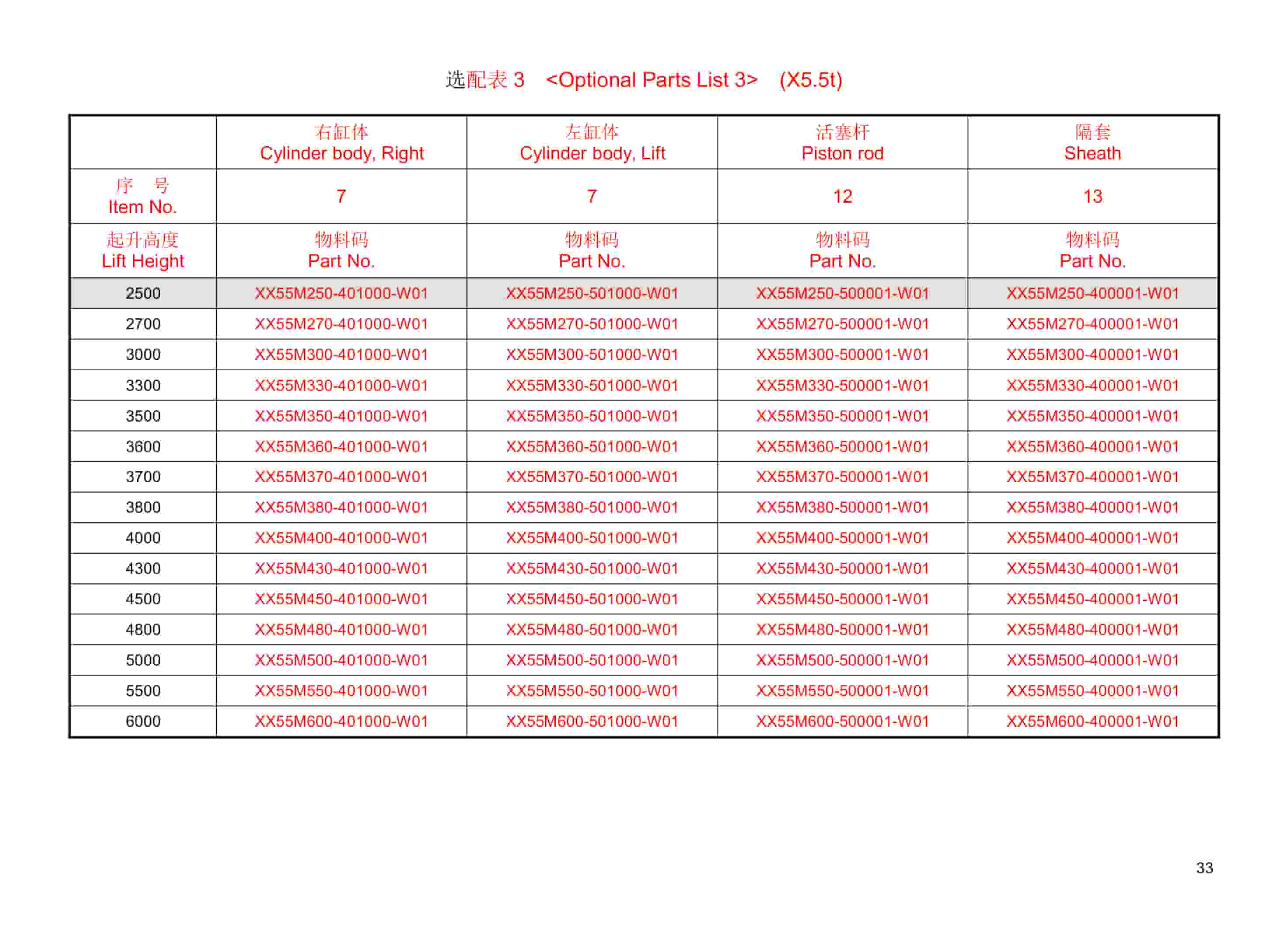 选配表 3 <Optional Parts List 3> (X5.5t)

| | 右缸体 Cylinder body, Right | 左缸体 Cylinder body, Lift | 活塞杆 Piston rod | 隔套 Sheath |
|---|---|---|---|---|
| 序 号 Item No. | 7 | 7 | 12 | 13 |
| 起升高度 Lift Height | 物料码 Part No. | 物料码 Part No. | 物料码 Part No. | 物料码 Part No. |
| 2500 | XX55M250-401000-W01 | XX55M250-501000-W01 | XX55M250-500001-W01 | XX55M250-400001-W01 |
| 2700 | XX55M270-401000-W01 | XX55M270-501000-W01 | XX55M270-500001-W01 | XX55M270-400001-W01 |
| 3000 | XX55M300-401000-W01 | XX55M300-501000-W01 | XX55M300-500001-W01 | XX55M300-400001-W01 |
| 3300 | XX55M330-401000-W01 | XX55M330-501000-W01 | XX55M330-500001-W01 | XX55M330-400001-W01 |
| 3500 | XX55M350-401000-W01 | XX55M350-501000-W01 | XX55M350-500001-W01 | XX55M350-400001-W01 |
| 3600 | XX55M360-401000-W01 | XX55M360-501000-W01 | XX55M360-500001-W01 | XX55M360-400001-W01 |
| 3700 | XX55M370-401000-W01 | XX55M370-501000-W01 | XX55M370-500001-W01 | XX55M370-400001-W01 |
| 3800 | XX55M380-401000-W01 | XX55M380-501000-W01 | XX55M380-500001-W01 | XX55M380-400001-W01 |
| 4000 | XX55M400-401000-W01 | XX55M400-501000-W01 | XX55M400-500001-W01 | XX55M400-400001-W01 |
| 4300 | XX55M430-401000-W01 | XX55M430-501000-W01 | XX55M430-500001-W01 | XX55M430-400001-W01 |
| 4500 | XX55M450-401000-W01 | XX55M450-501000-W01 | XX55M450-500001-W01 | XX55M450-400001-W01 |
| 4800 | XX55M480-401000-W01 | XX55M480-501000-W01 | XX55M480-500001-W01 | XX55M480-400001-W01 |
| 5000 | XX55M500-401000-W01 | XX55M500-501000-W01 | XX55M500-500001-W01 | XX55M500-400001-W01 |
| 5500 | XX55M550-401000-W01 | XX55M550-501000-W01 | XX55M550-500001-W01 | XX55M550-400001-W01 |
| 6000 | XX55M600-401000-W01 | XX55M600-501000-W01 | XX55M600-500001-W01 | XX55M600-400001-W01 |

33